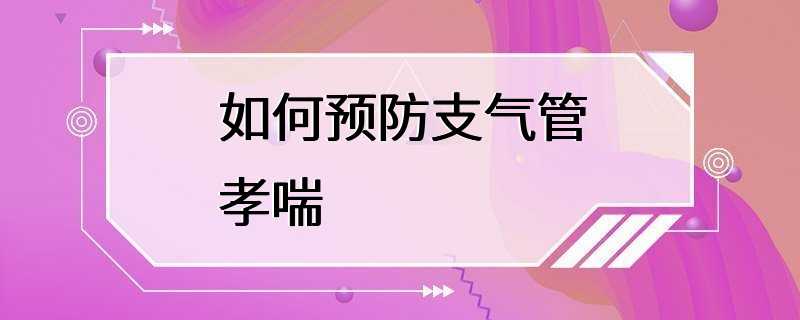 如何预防支气管孝喘